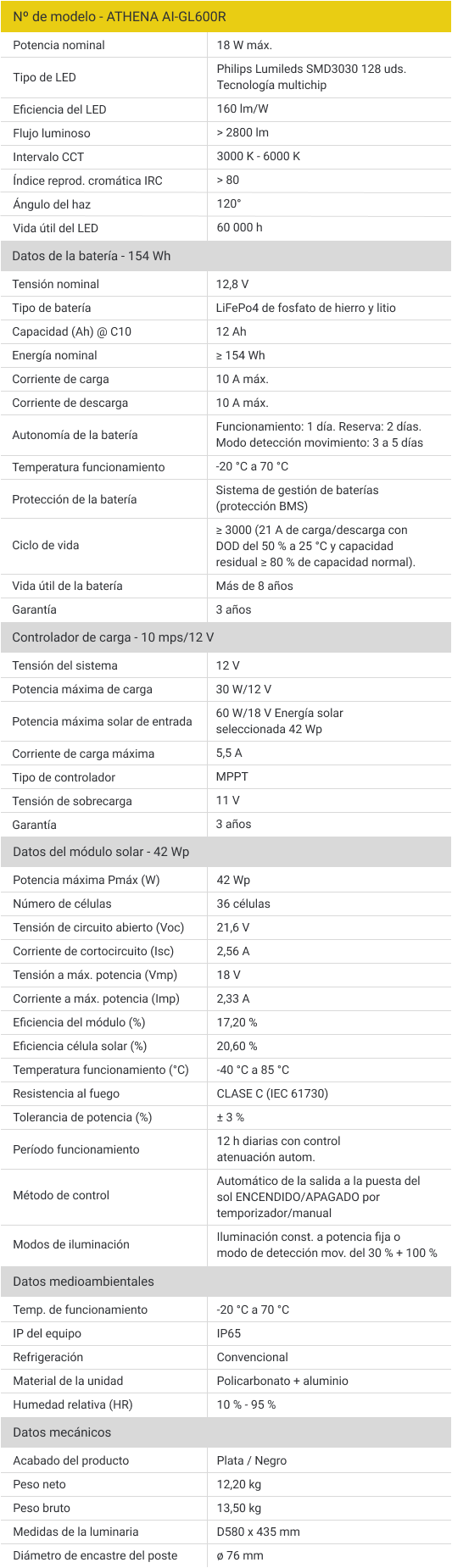 | Nº de modelo - ATHENA AI-GL600R | |
|---|---|
| Potencia nominal | 18 W máx. |
| Tipo de LED | Philips Lumileds SMD3030 128 uds. Tecnología multichip |
| Eficiencia del LED | 160 lm/W |
| Flujo luminoso | > 2800 lm |
| Intervalo CCT | 3000 K - 6000 K |
| Índice reprod. cromática IRC | > 80 |
| Ángulo del haz | 120° |
| Vida útil del LED | 60 000 h |
| Datos de la batería - 154 Wh | |
| Tensión nominal | 12,8 V |
| Tipo de batería | LiFePo4 de fosfato de hierro y litio |
| Capacidad (Ah) @ C10 | 12 Ah |
| Energía nominal | ≥ 154 Wh |
| Corriente de carga | 10 A máx. |
| Corriente de descarga | 10 A máx. |
| Autonomía de la batería | Funcionamiento: 1 día. Reserva: 2 días. Modo detección movimiento: 3 a 5 días |
| Temperatura funcionamiento | -20 °C a 70 °C |
| Protección de la batería | Sistema de gestión de baterías (protección BMS) |
| Ciclo de vida | ≥ 3000 (21 A de carga/descarga con DOD del 50 % a 25 °C y capacidad residual ≥ 80 % de capacidad normal). |
| Vida útil de la batería | Más de 8 años |
| Garantía | 3 años |
| Controlador de carga - 10 mps/12 V | |
| Tensión del sistema | 12 V |
| Potencia máxima de carga | 30 W/12 V |
| Potencia máxima solar de entrada | 60 W/18 V Energía solar seleccionada 42 Wp |
| Corriente de carga máxima | 5,5 A |
| Tipo de controlador | MPPT |
| Tensión de sobrecarga | 11 V |
| Garantía | 3 años |
| Datos del módulo solar - 42 Wp | |
| Potencia máxima Pmáx (W) | 42 Wp |
| Número de células | 36 células |
| Tensión de circuito abierto (Voc) | 21,6 V |
| Corriente de cortocircuito (Isc) | 2,56 A |
| Tensión a máx. potencia (Vmp) | 18 V |
| Corriente a máx. potencia (Imp) | 2,33 A |
| Eficiencia del módulo (%) | 17,20 % |
| Eficiencia célula solar (%) | 20,60 % |
| Temperatura funcionamiento (°C) | -40 °C a 85 °C |
| Resistencia al fuego | CLASE C (IEC 61730) |
| Tolerancia de potencia (%) | ± 3 % |
| Período funcionamiento | 12 h diarias con control atenuación autom. |
| Método de control | Automático de la salida a la puesta del sol ENCENDIDO/APAGADO por temporizador/manual |
| Modos de iluminación | Iluminación const. a potencia fija o modo de detección mov. del 30 % + 100 % |
| Datos medioambientales | |
| Temp. de funcionamiento | -20 °C a 70 °C |
| IP del equipo | IP65 |
| Refrigeración | Convencional |
| Material de la unidad | Policarbonato + aluminio |
| Humedad relativa (HR) | 10 % - 95 % |
| Datos mecánicos | |
| Acabado del producto | Plata / Negro |
| Peso neto | 12,20 kg |
| Peso bruto | 13,50 kg |
| Medidas de la luminaria | D580 x 435 mm |
| Diámetro de encastre del poste | ø 76 mm |